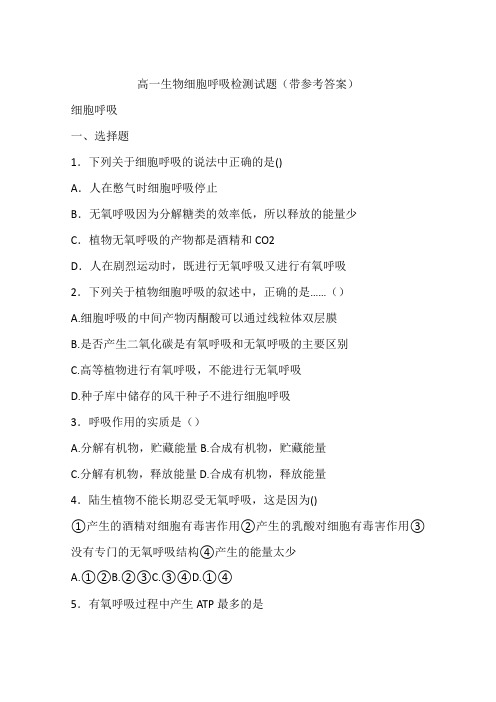 高一生物细胞呼吸检测试题（带参考答案）

细胞呼吸

一、选择题

1．下列关于细胞呼吸的说法中正确的是()

A．人在憋气时细胞呼吸停止

B．无氧呼吸因为分解糖类的效率低，所以释放的能量少

C．植物无氧呼吸的产物都是酒精和 CO2

D．人在剧烈运动时，既进行无氧呼吸又进行有氧呼吸

2．下列关于植物细胞呼吸的叙述中，正确的是……（）

A.细胞呼吸的中间产物丙酮酸可以通过线粒体双层膜

B.是否产生二氧化碳是有氧呼吸和无氧呼吸的主要区别

C.高等植物进行有氧呼吸，不能进行无氧呼吸

D.种子库中储存的风干种子不进行细胞呼吸

3．呼吸作用的实质是（）

A.分解有机物，贮藏能量 B.合成有机物，贮藏能量

C.分解有机物，释放能量 D.合成有机物，释放能量

4．陆生植物不能长期忍受无氧呼吸，这是因为()

①产生的酒精对细胞有毒害作用②产生的乳酸对细胞有毒害作用③没有专门的无氧呼吸结构④产生的能量太少

A.①②B.②③C.③④D.①④

5．有氧呼吸过程中产生 ATP 最多的是